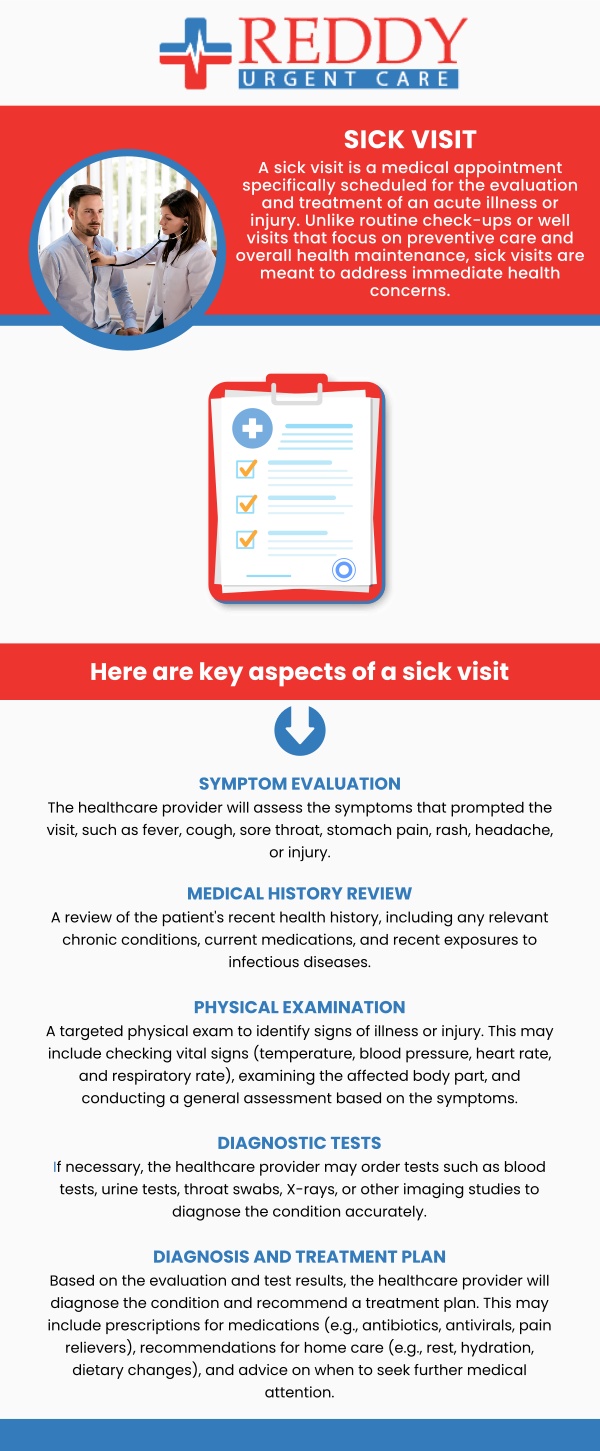 REDDY
URGENT CARE

SICK VISIT
A sick visit is a medical appointment specifically scheduled for the evaluation and treatment of an acute illness or injury. Unlike routine check-ups or well visits that focus on preventive care and overall health maintenance, sick visits are meant to address immediate health concerns.

Here are key aspects of a sick visit

SYMPTOM EVALUATION
The healthcare provider will assess the symptoms that prompted the visit, such as fever, cough, sore throat, stomach pain, rash, headache, or injury.

MEDICAL HISTORY REVIEW
A review of the patient's recent health history, including any relevant chronic conditions, current medications, and recent exposures to infectious diseases.

PHYSICAL EXAMINATION
A targeted physical exam to identify signs of illness or injury. This may include checking vital signs (temperature, blood pressure, heart rate, and respiratory rate), examining the affected body part, and conducting a general assessment based on the symptoms.

DIAGNOSTIC TESTS
If necessary, the healthcare provider may order tests such as blood tests, urine tests, throat swabs, X-rays, or other imaging studies to diagnose the condition accurately.

DIAGNOSIS AND TREATMENT PLAN
Based on the evaluation and test results, the healthcare provider will diagnose the condition and recommend a treatment plan. This may include prescriptions for medications (e.g., antibiotics, antivirals, pain relievers), recommendations for home care (e.g., rest, hydration, dietary changes), and advice on when to seek further medical attention.